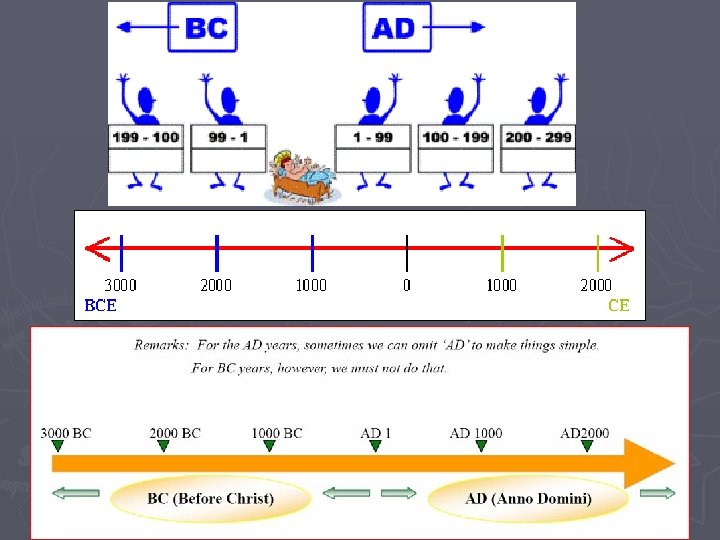 BC

AD

199 - 100

99 - 1

1 - 99

100 - 199

200 - 299

3000 2000 1000 0 1000 2000

BCE

CE

Remarks: For the AD years, sometimes we can omit 'AD' to make things simple.
For BC years, however, we must not do that.

3000 BC
2000 BC
1000 BC
AD 1
AD 1000
AD2000

BC (Before Christ)

AD (Anno Domini)